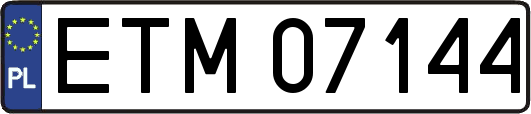 PL
ETM 07144